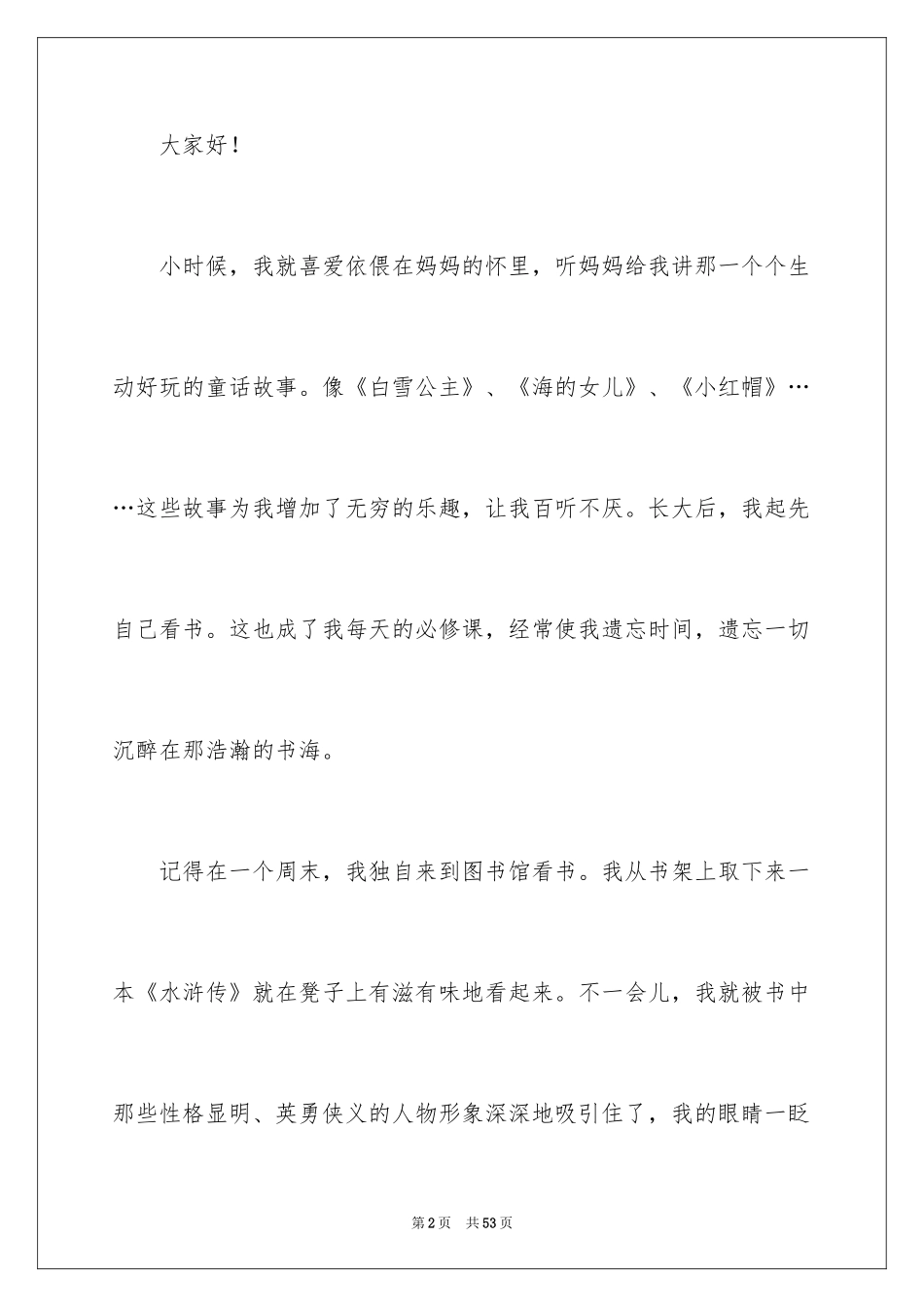 大家好！

小时候，我就喜爱依偎在妈妈的怀里，听妈妈给我讲那一个个生动好玩的童话故事。像《白雪公主》、《海的女儿》、《小红帽》……这些故事为我增加了无穷的乐趣，让我百听不厌。长大后，我起先自己看书。这也成了我每天的必修课，经常使我遗忘时间，遗忘一切沉醉在那浩瀚的书海。

记得在一个周末，我独自来到图书馆看书。我从书架上取下来一本《水浒传》就在凳子上有滋有味地看起来。不一会儿，我就被书中那些性格显明、英勇侠义的人物形象深深地吸引住了，我的眼睛一眨

第2页 共53页